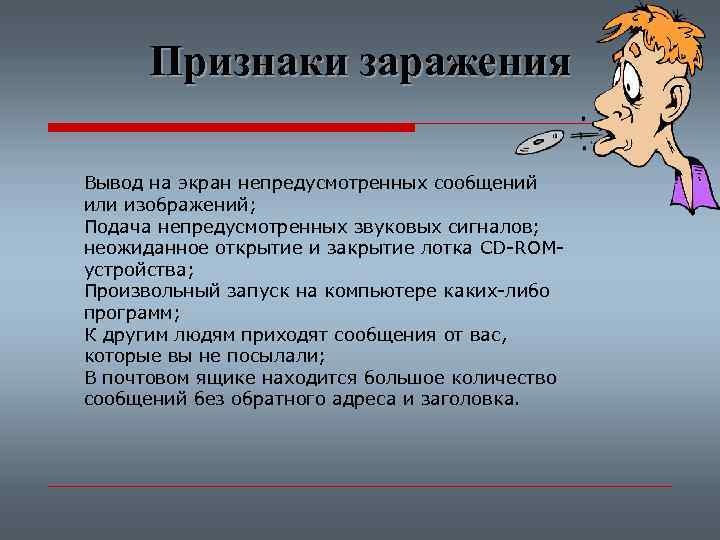 Признаки заражения

Вывод на экран непредусмотренных сообщений или изображений;
Подача непредусмотренных звуковых сигналов;
неожиданное открытие и закрытие лотка CD-ROM-устройства;
Произвольный запуск на компьютере каких-либо программ;
К другим людям приходят сообщения от вас, которые вы не посылали;
В почтовом ящике находится большое количество сообщений без обратного адреса и заголовка.